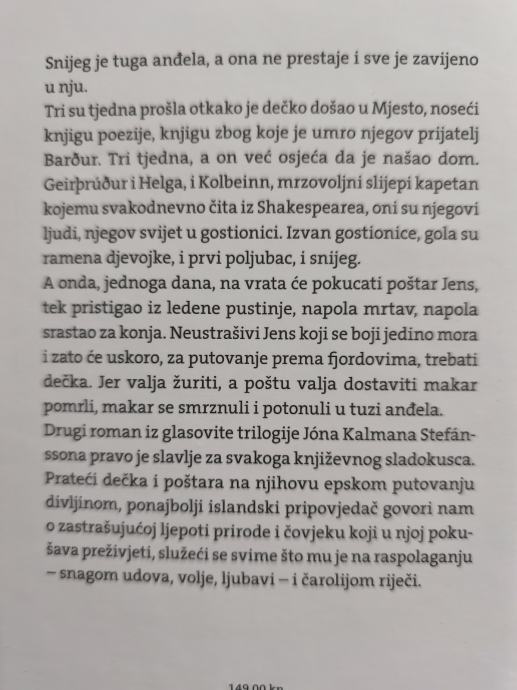 Snijeg je tuga anđela, a ona ne prestaje i sve je zavijeno u nju.
Tri su tjedna prošla otkako je dečko došao u Mjesto, noseći knjigu poezije, knjigu zbog koje je umro njegov prijatelj Barður. Tri tjedna, a on već osjeća da je našao dom. Geirþrúður i Helga, i Kolbeinn, mrzovoljni slijepi kapetan kojemu svakodnevno čita iz Shakespearea, oni su njegovi ljudi, njegov svijet u gostionici. Izvan gostionice, gola su ramena djevojke, i prvi poljubac, i snijeg.
A onda, jednoga dana, na vrata će pokucati poštar Jens, tek pristigao iz ledene pustinje, napola mrtav, napola srastao za konja. Neustrašivi Jens koji se boji jedino mora i zato će uskoro, za putovanje prema fjordovima, trebati dečka. Jer valja žuriti, a poštu valja dostaviti makar pomrli, makar se smrznuli i potonuli u tuzi anđela.
Drugi roman iz glasovite trilogije Jóna Kalmana Stefánssona pravo je slavlje za svakoga književnog sladokusca. Prateći dečka i poštara na njihovu epskom putovanju divljinom, ponajbolji islandski pripovjedač govori nam o zastrašujućoj ljepoti prirode i čovjeku koji u njoj pokušava preživjeti, služeći se svime što mu je na raspolaganju – snagom udova, volje, ljubavi – i čarolijom riječi.

149,00 kn